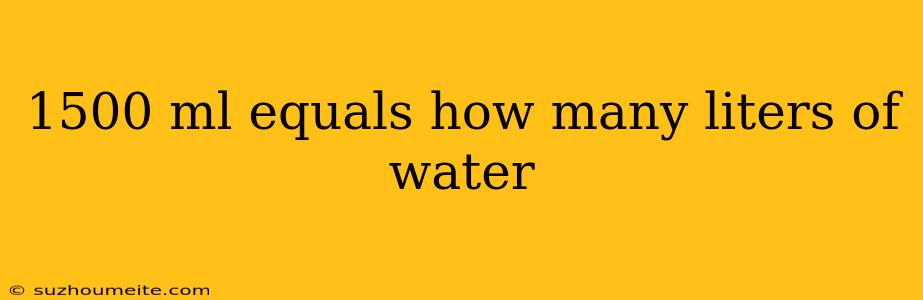 1500 ml equals how many liters of water

© suzhoumeite.com